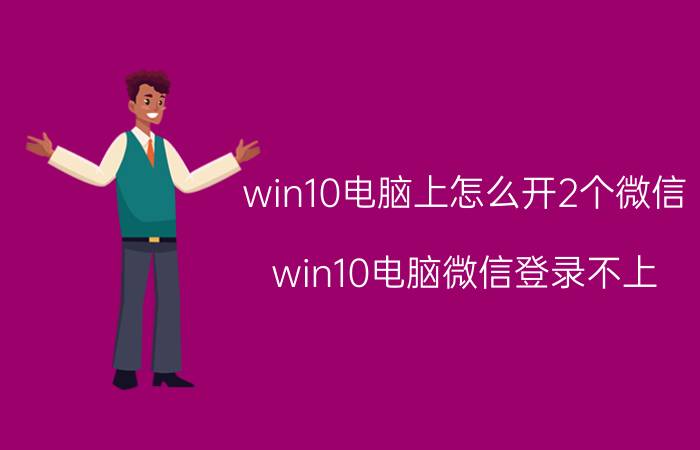 win10电脑上怎么开2个微信

win10电脑微信登录不上